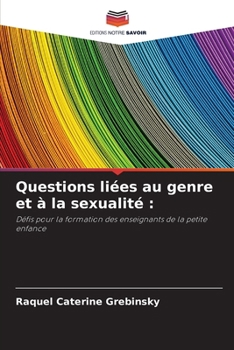 EDITIONS NOTRE SAVOIR

Questions liées au genre et à la sexualité :

Défis pour la formation des enseignants de la petite enfance

Raquel Caterine Grebinsky